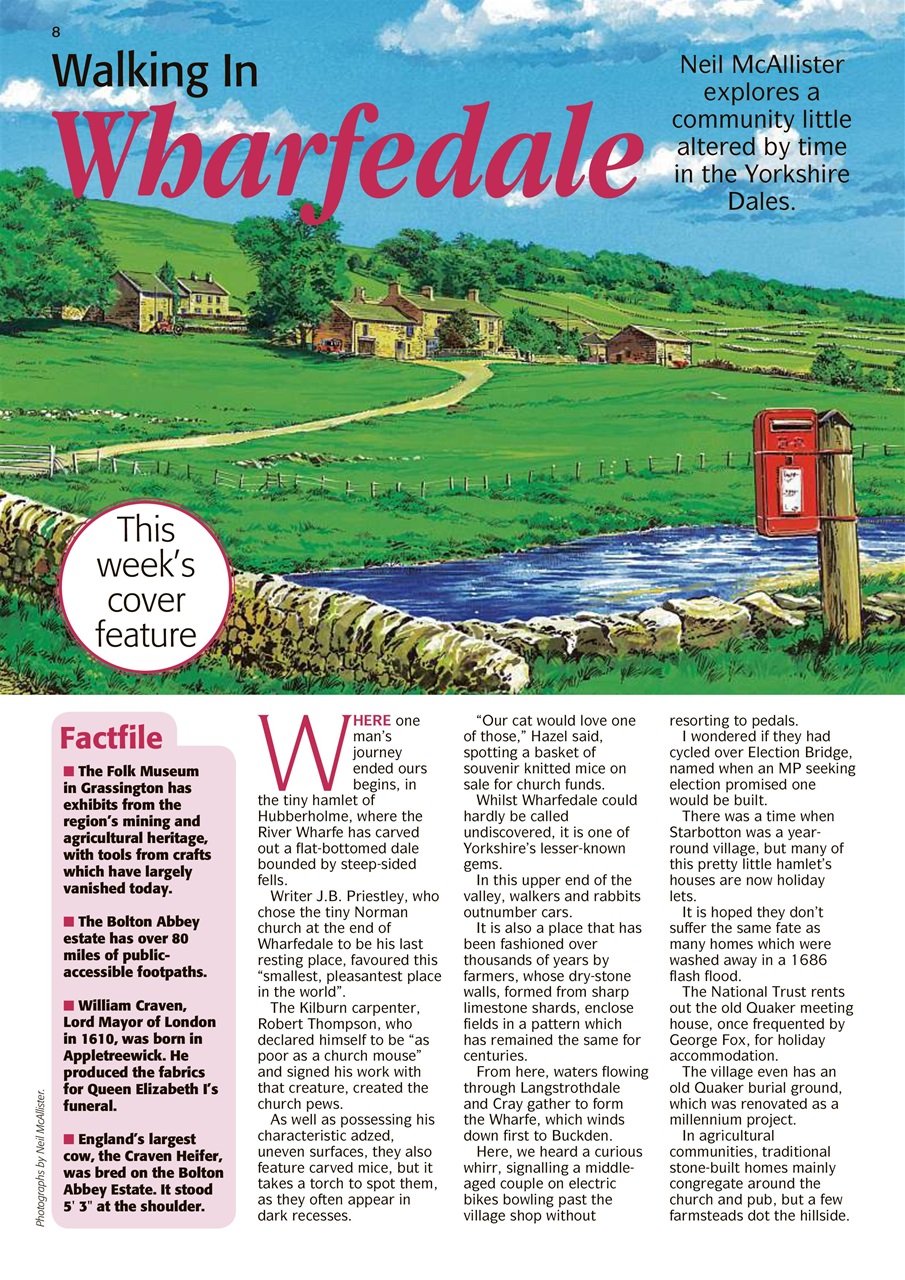 8

Walking In

Wharfedale

Neil McAllister explores a community little altered by time in the Yorkshire Dales.

This week's cover feature

Factfile

■ The Folk Museum in Grassington has exhibits from the region's mining and agricultural heritage, with tools from crafts which have largely vanished today.

■ The Bolton Abbey estate has over 80 miles of public-accessible footpaths.

■ William Craven, Lord Mayor of London in 1610, was born in Appletreewick. He produced the fabrics for Queen Elizabeth I's funeral.

■ England's largest cow, the Craven Heifer, was bred on the Bolton Abbey Estate. It stood 5' 3" at the shoulder.

Photographs by Neil McAllister.

WHERE one man's journey ended ours begins, in the tiny hamlet of Hubberholme, where the River Wharfe has carved out a flat-bottomed dale bounded by steep-sided fells.

Writer J.B. Priestley, who chose the tiny Norman church at the end of Wharfedale to be his last resting place, favoured this "smallest, pleasantest place in the world".

The Kilburn carpenter, Robert Thompson, who declared himself to be "as poor as a church mouse" and signed his work with that creature, created the church pews.

As well as possessing his characteristic adzed, uneven surfaces, they also feature carved mice, but it takes a torch to spot them, as they often appear in dark recesses.

"Our cat would love one of those," Hazel said, spotting a basket of souvenir knitted mice on sale for church funds.

Whilst Wharfedale could hardly be called undiscovered, it is one of Yorkshire's lesser-known gems.

In this upper end of the valley, walkers and rabbits outnumber cars.

It is also a place that has been fashioned over thousands of years by farmers, whose dry-stone walls, formed from sharp limestone shards, enclose fields in a pattern which has remained the same for centuries.

From here, waters flowing through Langstrothdale and Cray gather to form the Wharfe, which winds down first to Buckden.

Here, we heard a curious whirr, signalling a middle-aged couple on electric bikes bowling past the village shop without resorting to pedals.

I wondered if they had cycled over Election Bridge, named when an MP seeking election promised one would be built.

There was a time when Starbotton was a year-round village, but many of this pretty little hamlet's houses are now holiday lets.

It is hoped they don't suffer the same fate as many homes which were washed away in a 1686 flash flood.

The National Trust rents out the old Quaker meeting house, once frequented by George Fox, for holiday accommodation.

The village even has an old Quaker burial ground, which was renovated as a millennium project.

In agricultural communities, traditional stone-built homes mainly congregate around the church and pub, but a few farmsteads dot the hillside.